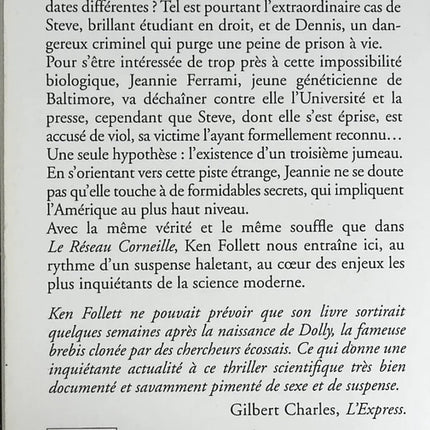 dates différentes ? Tel est pourtant l'extraordinaire cas de Steve, brillant étudiant en droit, et de Dennis, un dangereux criminel qui purge une peine de prison à vie. Pour s'être intéressée de trop près à cette impossibilité biologique, Jeannie Ferrami, jeune généticienne de Baltimore, va déchaîner contre elle l'Université et la presse, cependant que Steve, dont elle s'est éprise, est accusé de viol, sa victime l'ayant formellement reconnu… Une seule hypothèse : l'existence d'un troisième jumeau. En s'orientant vers cette piste étrange, Jeannie ne se doute pas qu'elle touche à de formidables secrets, qui impliquent l'Amérique au plus haut niveau.

Avec la même vérité et le même souffle que dans Le Réseau Corneille, Ken Follett nous entraîne ici, au rythme d'un suspense haletant, au cœur des enjeux les plus inquiétants de la science moderne.

Ken Follett ne pouvait prévoir que son livre sortirait quelques semaines après la naissance de Dolly, la fameuse brebis clonée par des chercheurs écossais. Ce qui donne une inquiétante actualité à ce thriller scientifique très bien documenté et savamment pimenté de sexe et de suspense.

Gilbert Charles, L'Express.